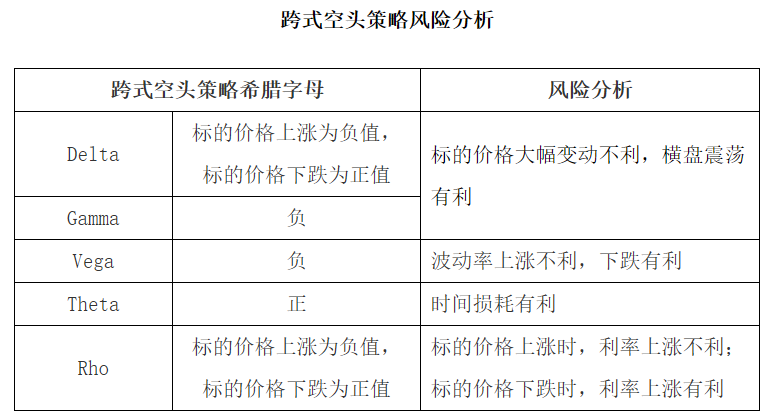 跨式空头策略风险分析

| 跨式空头策略希腊字母 | | 风险分析 |
|---|---|---|
| Delta | 标的价格上涨为负值，标的价格下跌为正值 | 标的价格大幅变动不利，横盘震荡有利 |
| Gamma | 负 | |
| Vega | 负 | 波动率上涨不利，下跌有利 |
| Theta | 正 | 时间损耗有利 |
| Rho | 标的价格上涨为负值，标的价格下跌为正值 | 标的价格上涨时，利率上涨不利；标的价格下跌时，利率上涨有利 |